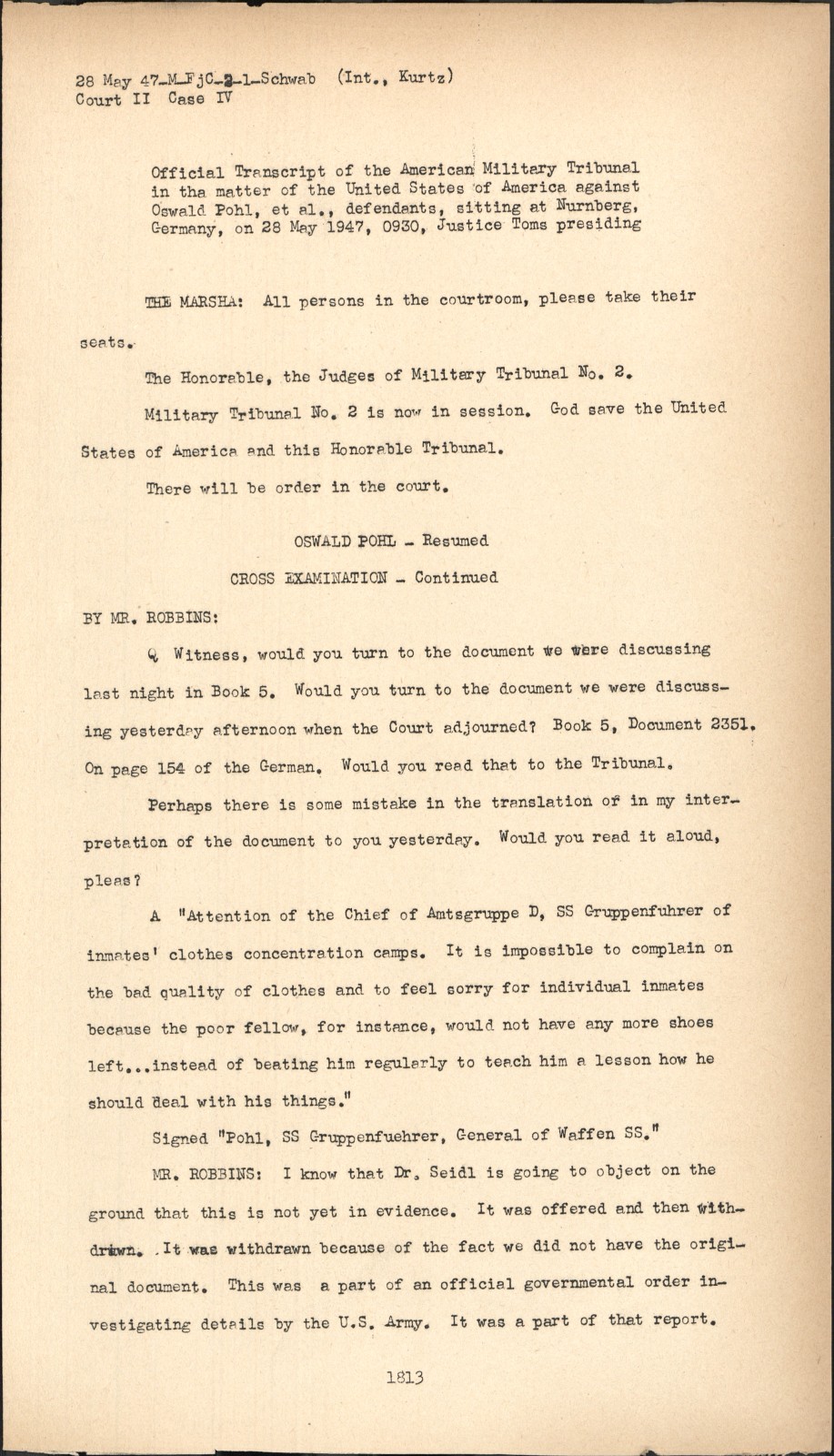 28 May 47-M-FjC-2-1-Schwab (Int., Kurtz)
Court II Case IV

Official Transcript of the American Military Tribunal in tha matter of the United States of America against Oswald Pohl, et al., defendants, sitting at Nurnberg, Germany, on 28 May 1947, 0930, Justice Toms presiding

THE MARSHA: All persons in the courtroom, please take their seats.

The Honorable, the Judges of Military Tribunal No. 2.

Military Tribunal No. 2 is now in session. God save the United States of America and this Honorable Tribunal.

There will be order in the court.

OSWALD POHL - Resumed

CROSS EXAMINATION - Continued

BY MR. ROBBINS:

Q Witness, would you turn to the document we were discussing last night in Book 5. Would you turn to the document we were discussing yesterday afternoon when the Court adjourned? Book 5, Document 2351. On page 154 of the German. Would you read that to the Tribunal.

Perhaps there is some mistake in the translation of in my interpretation of the document to you yesterday. Would you read it aloud, pleas?

A "Attention of the Chief of Amtsgruppe D, SS Gruppenfuhrer of inmates' clothes concentration camps. It is impossible to complain on the bad quality of clothes and to feel sorry for individual inmates because the poor fellow, for instance, would not have any more shoes left...instead of beating him regularly to teach him a lesson how he should deal with his things."

Signed "Pohl, SS Gruppenfuehrer, General of Waffen SS."

MR. ROBBINS: I know that Dr. Seidl is going to object on the ground that this is not yet in evidence. It was offered and then withdrawn. It was withdrawn because of the fact we did not have the original document. This was a part of an official governmental order investigating details by the U.S. Army. It was a part of that report.

1813